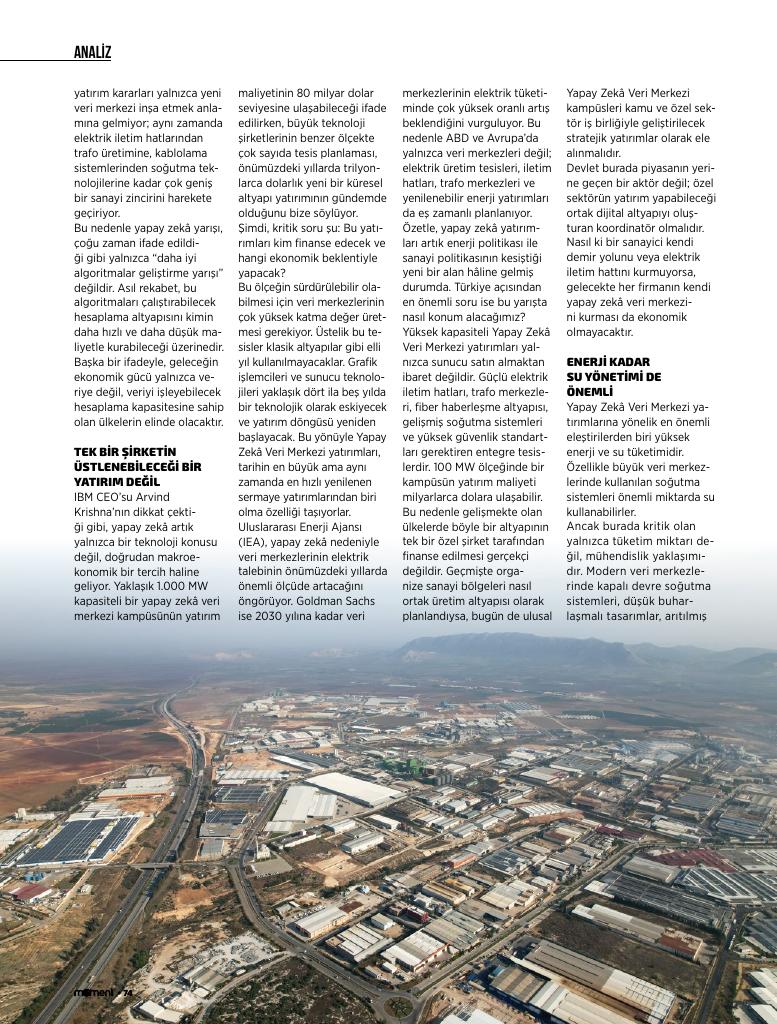 ANALİZ

yatırım kararları yalnızca yeni veri merkezi inşa etmek anlamına gelmiyor; aynı zamanda elektrik iletim hatlarından trafo üretimine, kablolama sistemlerinden soğutma teknolojilerine kadar çok geniş bir sanayi zincirini harekete geçiriyor.
Bu nedenle yapay zekâ yarışı, çoğu zaman ifade edildiği gibi yalnızca "daha iyi algoritmalar geliştirme yarışı" değildir. Asıl rekabet, bu algoritmaları çalıştırabilecek hesaplama altyapısını kimin daha hızlı ve daha düşük maliyetle kurabileceği üzerinedir. Başka bir ifadeyle, geleceğin ekonomik gücü yalnızca veriye değil, veriyi işleyebilecek hesaplama kapasitesine sahip olan ülkelerin elinde olacaktır.

TEK BİR ŞİRKETİN ÜSTLENEBİLECEĞİ BİR YATIRIM DEĞİL
IBM CEO'su Arvind Krishna'nın dikkat çektiği gibi, yapay zekâ artık yalnızca bir teknoloji konusu değil, doğrudan makroekonomik bir tercih haline geliyor. Yaklaşık 1.000 MW kapasiteli bir yapay zekâ veri merkezi kampüsünün yatırım maliyetinin 80 milyar dolar seviyesine ulaşabileceği ifade edilirken, büyük teknoloji şirketlerinin benzer ölçekte çok sayıda tesis planlaması, önümüzdeki yıllarda trilyonlarca dolarlık yeni bir küresel altyapı yatırımının gündemde olduğunu bize söylüyor.
Şimdi, kritik soru şu: Bu yatırımları kim finanse edecek ve hangi ekonomik beklentiyle yapacak?
Bu ölçeğin sürdürülebilir olabilmesi için veri merkezlerinin çok yüksek katma değer üretmesi gerekiyor. Üstelik bu tesisler klasik altyapılar gibi elli yıl kullanılmayacaklar. Grafik işlemcileri ve sunucu teknolojileri yaklaşık dört ila beş yılda bir teknolojik olarak eskiyecek ve yatırım döngüsü yeniden başlayacak. Bu yönüyle Yapay Zekâ Veri Merkezi yatırımları, tarihin en büyük ama aynı zamanda en hızlı yenilenen sermaye yatırımlarından biri olma özelliği taşıyorlar.
Uluslararası Enerji Ajansı (IEA), yapay zekâ nedeniyle veri merkezlerinin elektrik talebinin önümüzdeki yıllarda önemli ölçüde artacağını öngörüyor. Goldman Sachs ise 2030 yılına kadar veri merkezlerinin elektrik tüketiminde çok yüksek oranlı artış beklendiğini vurguluyor. Bu nedenle ABD ve Avrupa'da yalnızca veri merkezleri değil; elektrik üretim tesisleri, iletim hatları, trafo merkezleri ve yenilenebilir enerji yatırımları da eş zamanlı planlanıyor.
Özetle, yapay zekâ yatırımları artık enerji politikası ile sanayi politikasının kesiştiği yeni bir alan hâline gelmiş durumda. Türkiye açısından en önemli soru ise bu yarışta nasıl konum alacağımız?
Yüksek kapasiteli Yapay Zekâ Veri Merkezi yatırımları yalnızca sunucu satın almaktan ibaret değildir. Güçlü elektrik iletim hatları, trafo merkezleri, fiber haberleşme altyapısı, gelişmiş soğutma sistemleri ve yüksek güvenlik standartları gerektiren entegre tesislerdir. 100 MW ölçeğinde bir kampüsün yatırım maliyeti milyarlarca dolara ulaşabilir. Bu nedenle gelişmekte olan ülkelerde böyle bir altyapının tek bir özel şirket tarafından finanse edilmesi gerçekçi değildir. Geçmişte organize sanayi bölgeleri nasıl ortak üretim altyapısı olarak planlandıysa, bugün de ulusal Yapay Zekâ Veri Merkezi kampüsleri kamu ve özel sektör iş birliğiyle geliştirilecek stratejik yatırımlar olarak ele alınmalıdır.
Devlet burada piyasanın yerine geçen bir aktör değil; özel sektörün yatırım yapabileceği ortak dijital altyapıyı oluşturan koordinatör olmalıdır. Nasıl ki bir sanayici kendi demir yolunu veya elektrik iletim hattını kurmuyorsa, gelecekte her firmanın kendi yapay zekâ veri merkezini kurması da ekonomik olmayacaktır.

ENERJİ KADAR SU YÖNETİMİ DE ÖNEMLİ
Yapay Zekâ Veri Merkezi yatırımlarına yönelik en önemli eleştirilerden biri yüksek enerji ve su tüketimidir. Özellikle büyük veri merkezlerinde kullanılan soğutma sistemleri önemli miktarda su kullanabilirler.
Ancak burada kritik olan yalnızca tüketim miktarı değil, mühendislik yaklaşımıdır. Modern veri merkezlerinde kapalı devre soğutma sistemleri, düşük buharlaşmalı tasarımlar, arıtılmış

moment 74